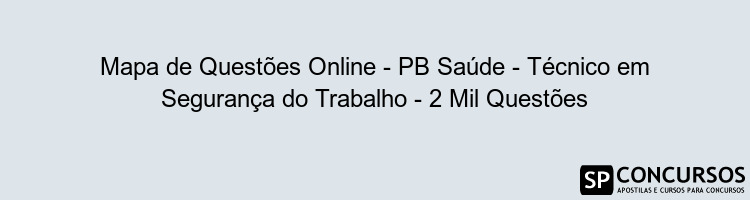 Mapa de Questões Online - PB Saúde - Técnico em Segurança do Trabalho - 2 Mil Questões

SP CONCURSOS
APOSTILAS E CURSOS PARA CONCURSOS